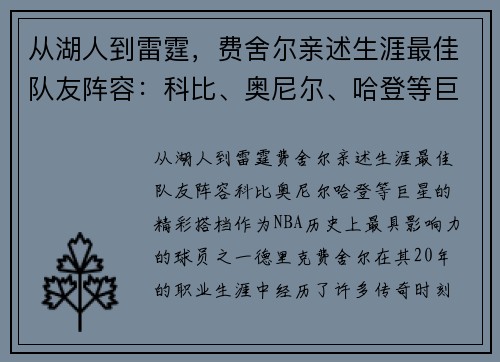 从湖人到雷霆，费舍尔亲述生涯最佳队友阵容：科比、奥尼尔、哈登等巨

从湖人到雷霆费舍尔亲述生涯最佳队友阵容科比奥尼尔哈登等巨星的精彩搭档作为NBA历史上最具影响力的球员之一德里克费舍尔在其20年的职业生涯中经历了许多传奇时刻